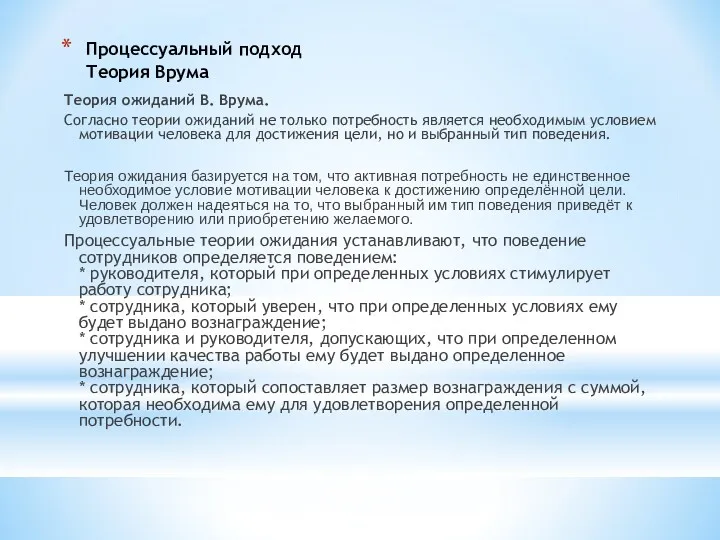 * Процессуальный подход
Теория Врума

Теория ожиданий В. Врума.

Согласно теории ожиданий не только потребность является необходимым условием мотивации человека для достижения цели, но и выбранный тип поведения.

Теория ожидания базируется на том, что активная потребность не единственное необходимое условие мотивации человека к достижению определённой цели. Человек должен надеяться на то, что выбранный им тип поведения приведёт к удовлетворению или приобретению желаемого.

Процессуальные теории ожидания устанавливают, что поведение сотрудников определяется поведением:
* руководителя, который при определенных условиях стимулирует работу сотрудника;
* сотрудника, который уверен, что при определенных условиях ему будет выдано вознаграждение;
* сотрудника и руководителя, допускающих, что при определенном улучшении качества работы ему будет выдано определенное вознаграждение;
* сотрудника, который сопоставляет размер вознаграждения с суммой, которая необходима ему для удовлетворения определенной потребности.